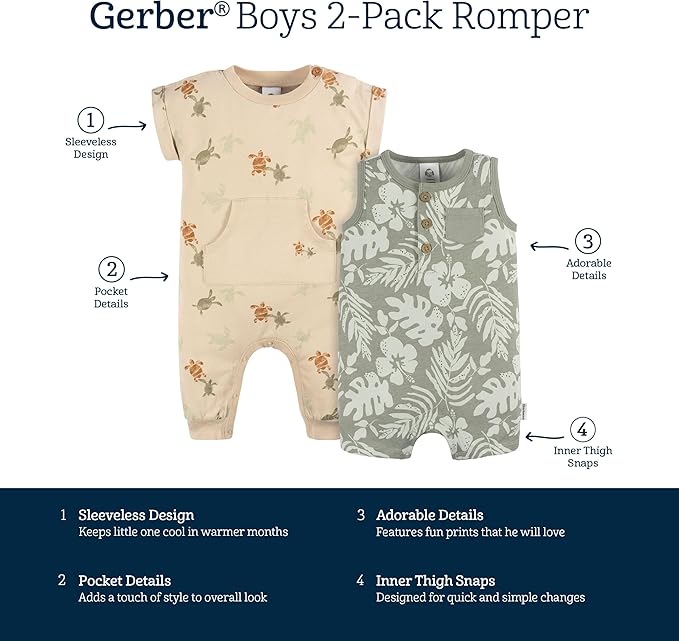 Gerber® Boys 2-Pack Romper

1
Sleeveless Design

2
Pocket Details

3
Adorable Details

4
Inner Thigh Snaps

1 Sleeveless Design
Keeps little one cool in warmer months

2 Pocket Details
Adds a touch of style to overall look

3 Adorable Details
Features fun prints that he will love

4 Inner Thigh Snaps
Designed for quick and simple changes